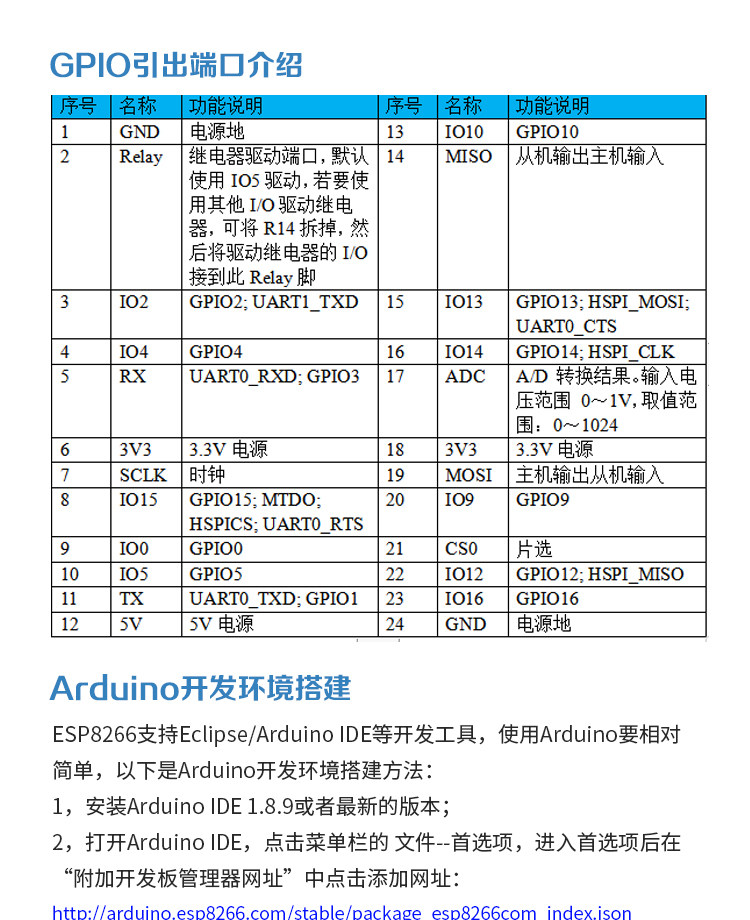 GPIO引出端口介绍

| 序号 | 名称 | 功能说明 | 序号 | 名称 | 功能说明 |
|---|---|---|---|---|---|
| 1 | GND | 电源地 | 13 | IO10 | GPIO10 |
| 2 | Relay | 继电器驱动端口，默认使用 IO5 驱动，若要使用其他 I/O 驱动继电器，可将 R14 拆掉，然后将驱动继电器的 I/O 接到此 Relay 脚 | 14 | MISO | 从机输出主机输入 |
| 3 | IO2 | GPIO2; UART1_TXD | 15 | IO13 | GPIO13; HSPI_MOSI; UART0_CTS |
| 4 | IO4 | GPIO4 | 16 | IO14 | GPIO14; HSPI_CLK |
| 5 | RX | UART0_RXD; GPIO3 | 17 | ADC | A/D 转换结果。输入电压范围 0~1V，取值范围：0~1024 |
| 6 | 3V3 | 3.3V 电源 | 18 | 3V3 | 3.3V 电源 |
| 7 | SCLK | 时钟 | 19 | MOSI | 主机输出从机输入 |
| 8 | IO15 | GPIO15; MTDO; HSPICS; UART0_RTS | 20 | IO9 | GPIO9 |
| 9 | IO0 | GPIO0 | 21 | CS0 | 片选 |
| 10 | IO5 | GPIO5 | 22 | IO12 | GPIO12; HSPI_MISO |
| 11 | TX | UART0_TXD; GPIO1 | 23 | IO16 | GPIO16 |
| 12 | 5V | 5V 电源 | 24 | GND | 电源地 |

Arduino开发环境搭建

ESP8266支持Eclipse/Arduino IDE等开发工具，使用Arduino要相对简单，以下是Arduino开发环境搭建方法：
1，安装Arduino IDE 1.8.9或者最新的版本；
2，打开Arduino IDE，点击菜单栏的 文件--首选项，进入首选项后在“附加开发板管理器网址”中点击添加网址：
http://arduino.esp8266.com/stable/package_esp8266com_index.json